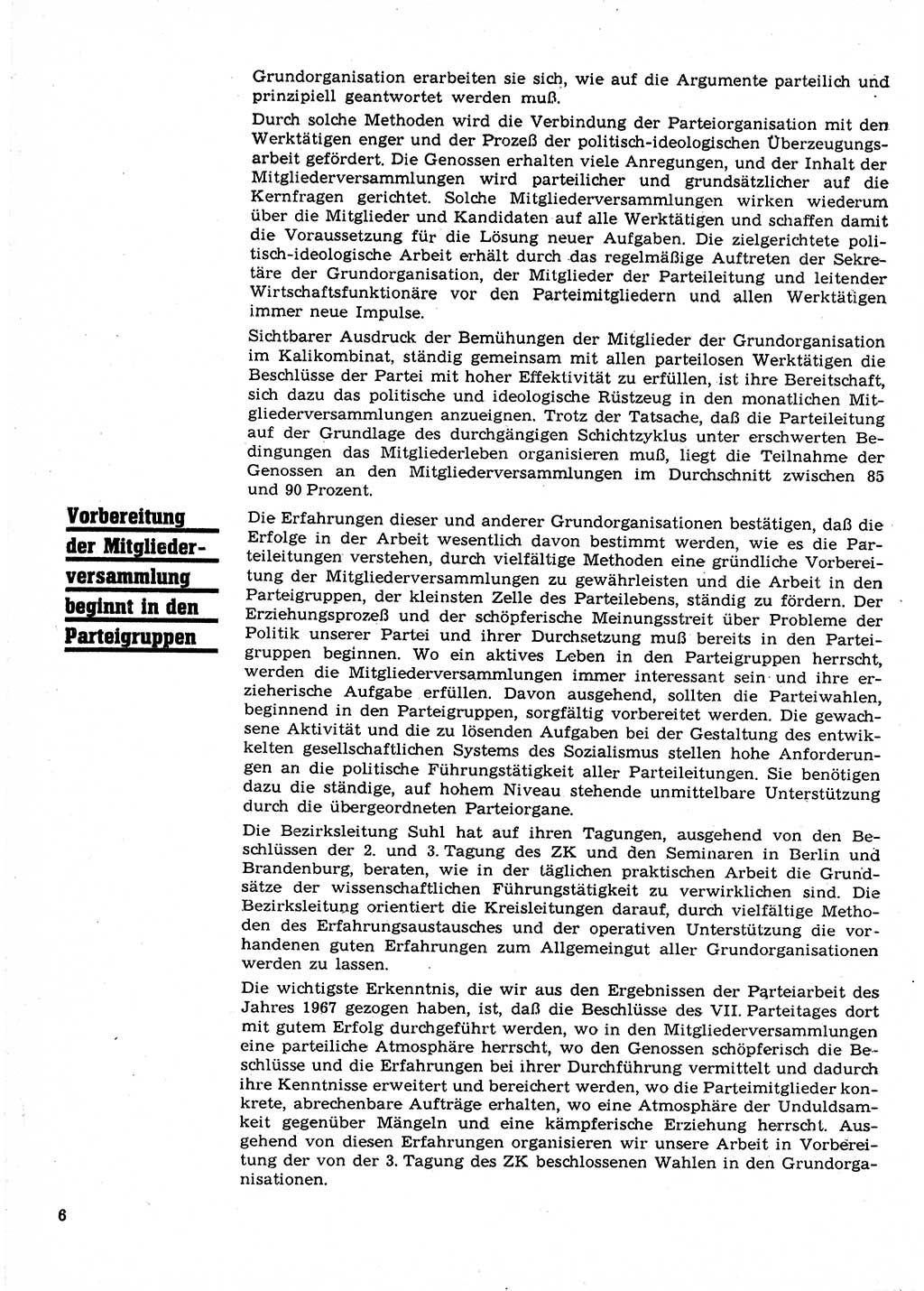 Grundorganisation erarbeiten sie sich, wie auf die Argumente parteilich und prinzipiell geantwortet werden muß.

Durch solche Methoden wird die Verbindung der Parteiorganisation mit den Werktätigen enger und der Prozeß der politisch-ideologischen Überzeugungsarbeit gefördert. Die Genossen erhalten viele Anregungen, und der Inhalt der Mitgliederversammlungen wird parteilicher und grundsätzlicher auf die Kernfragen gerichtet. Solche Mitgliederversammlungen wirken wiederum über die Mitglieder und Kandidaten auf alle Werktätigen und schaffen damit die Voraussetzung für die Lösung neuer Aufgaben. Die zielgerichtete politisch-ideologische Arbeit erhält durch das regelmäßige Auftreten der Sekretäre der Grundorganisation, der Mitglieder der Parteileitung und leitender Wirtschaftsfunktionäre vor den Parteimitgliedern und allen Werktätigen immer neue Impulse.

Sichtbarer Ausdruck der Bemühungen der Mitglieder der Grundorganisation im Kalikombinat, ständig gemeinsam mit allen parteilosen Werktätigen die Beschlüsse der Partei mit hoher Effektivität zu erfüllen, ist ihre Bereitschaft, sich dazu das politische und ideologische Rüstzeug in den monatlichen Mitgliederversammlungen anzueignen. Trotz der Tatsache, daß die Parteileitung auf der Grundlage des durchgängigen Schichtzyklus unter erschwerten Bedingungen das Mitgliederleben organisieren muß, liegt die Teilnahme der Genossen an den Mitgliederversammlungen im Durchschnitt zwischen 85 und 90 Prozent.

Vorbereitung der Mitgliederversammlung beginnt in den Parteigruppen

Die Erfahrungen dieser und anderer Grundorganisationen bestätigen, daß die Erfolge in der Arbeit wesentlich davon bestimmt werden, wie es die Parteileitungen verstehen, durch vielfältige Methoden eine gründliche Vorbereitung der Mitgliederversammlungen zu gewährleisten und die Arbeit in den Parteigruppen, der kleinsten Zelle des Parteilebens, ständig zu fördern. Der Erziehungsprozeß und der schöpferische Meinungsstreit über Probleme der Politik unserer Partei und ihrer Durchsetzung muß bereits in den Parteigruppen beginnen. Wo ein aktives Leben in den Parteigruppen herrscht, werden die Mitgliederversammlungen immer interessant sein und ihre erzieherische Aufgabe erfüllen. Davon ausgehend, sollten die Parteiwahlen, beginnend in den Parteigruppen, sorgfältig vorbereitet werden. Die gewachsene Aktivität und die zu lösenden Aufgaben bei der Gestaltung des entwickelten gesellschaftlichen Systems des Sozialismus stellen hohe Anforderungen an die politische Führungstätigkeit aller Parteileitungen. Sie benötigen dazu die ständige, auf hohem Niveau stehende unmittelbare Unterstützung durch die übergeordneten Parteiorgane.

Die Bezirksleitung Suhl hat auf ihren Tagungen, ausgehend von den Beschlüssen der 2. und 3. Tagung des ZK und den Seminaren in Berlin und Brandenburg, beraten, wie in der täglichen praktischen Arbeit die Grundsätze der wissenschaftlichen Führungstätigkeit zu verwirklichen sind. Die Bezirksleitung orientiert die Kreisleitungen darauf, durch vielfältige Methoden des Erfahrungsaustausches und der operativen Unterstützung die vorhandenen guten Erfahrungen zum Allgemeingut aller Grundorganisationen werden zu lassen.

Die wichtigste Erkenntnis, die wir aus den Ergebnissen der Parteiarbeit des Jahres 1967 gezogen haben, ist, daß die Beschlüsse des VII. Parteitages dort mit gutem Erfolg durchgeführt werden, wo in den Mitgliederversammlungen eine parteiliche Atmosphäre herrscht, wo den Genossen schöpferisch die Beschlüsse und die Erfahrungen bei ihrer Durchführung vermittelt und dadurch ihre Kenntnisse erweitert und bereichert werden, wo die Parteimitglieder konkrete, abrechenbare Aufträge erhalten, wo eine Atmosphäre der Unduldsamkeit gegenüber Mängeln und eine kämpferische Erziehung herrscht. Ausgehend von diesen Erfahrungen organisieren wir unsere Arbeit in Vorbereitung der von der 3. Tagung des ZK beschlossenen Wahlen in den Grundorganisationen.

6